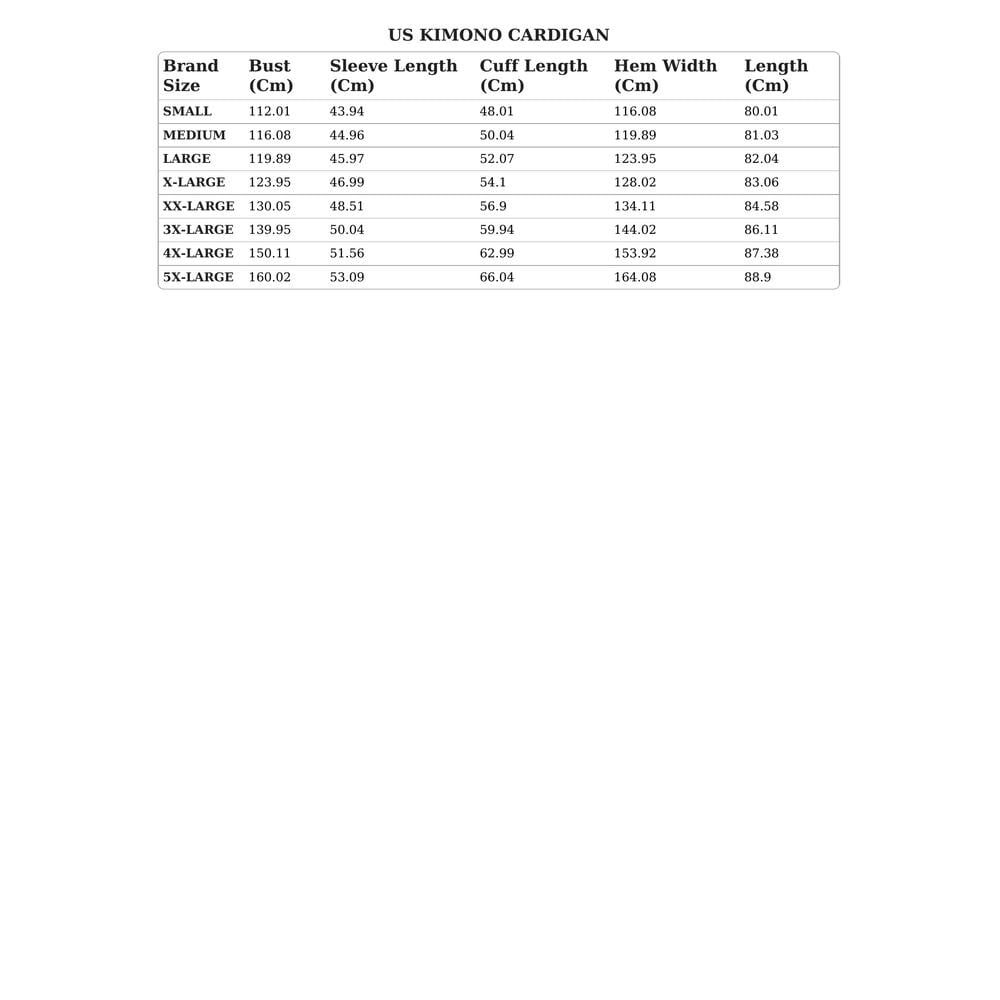 US KIMONO CARDIGAN

| Brand Size | Bust (Cm) | Sleeve Length (Cm) | Cuff Length (Cm) | Hem Width (Cm) | Length (Cm) |
|---|---|---|---|---|---|
| SMALL | 112.01 | 43.94 | 48.01 | 116.08 | 80.01 |
| MEDIUM | 116.08 | 44.96 | 50.04 | 119.89 | 81.03 |
| LARGE | 119.89 | 45.97 | 52.07 | 123.95 | 82.04 |
| X-LARGE | 123.95 | 46.99 | 54.1 | 128.02 | 83.06 |
| XX-LARGE | 130.05 | 48.51 | 56.9 | 134.11 | 84.58 |
| 3X-LARGE | 139.95 | 50.04 | 59.94 | 144.02 | 86.11 |
| 4X-LARGE | 150.11 | 51.56 | 62.99 | 153.92 | 87.38 |
| 5X-LARGE | 160.02 | 53.09 | 66.04 | 164.08 | 88.9 |